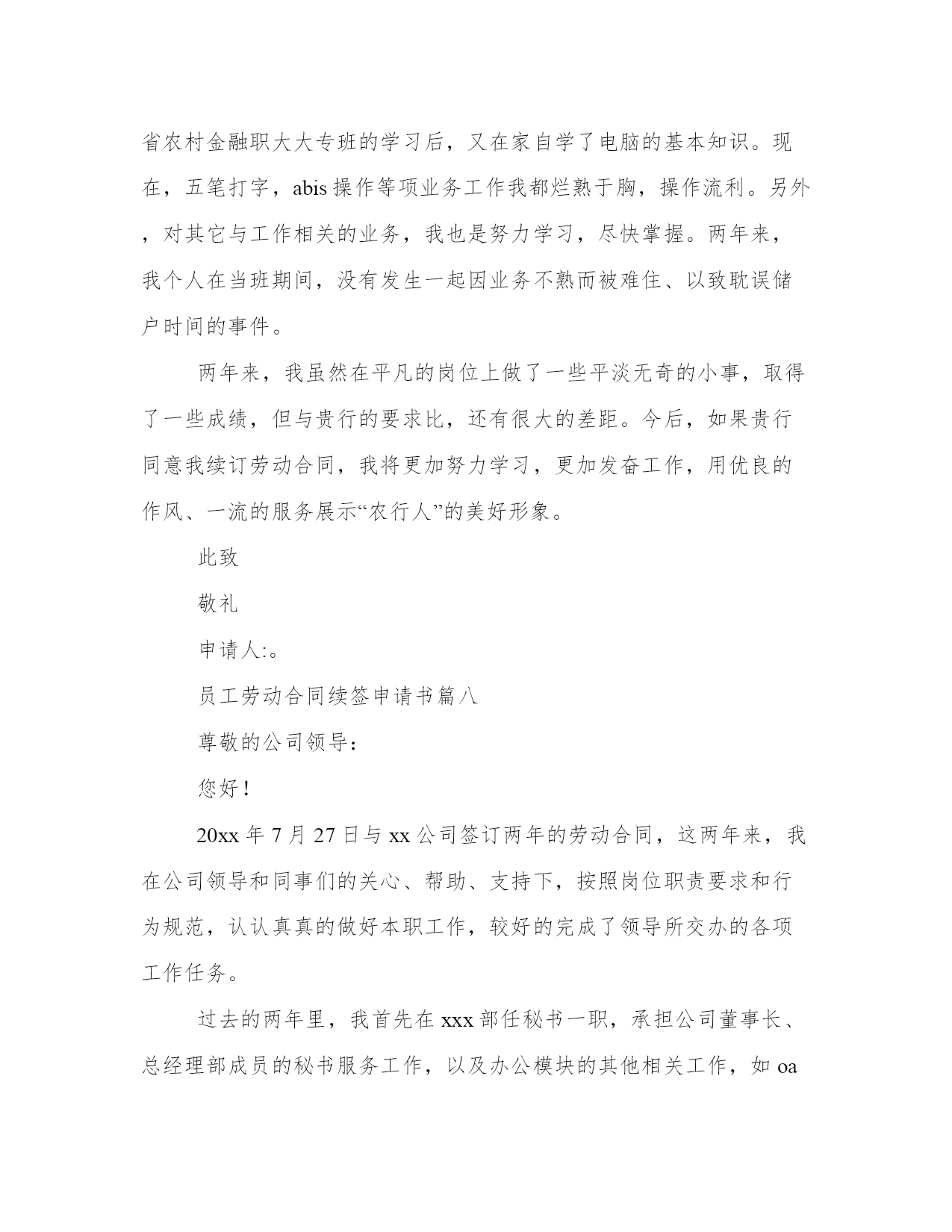 省农村金融职大大专班的学习后，又在家自学了电脑的基本知识。现在，五笔打字，abis操作等项业务工作我都烂熟于胸，操作流利。另外，对其它与工作相关的业务，我也是努力学习，尽快掌握。两年来，我个人在当班期间，没有发生一起因业务不熟而被难住、以致耽误储户时间的事件。

两年来，我虽然在平凡的岗位上做了一些平淡无奇的小事，取得了一些成绩，但与贵行的要求比，还有很大的差距。今后，如果贵行同意我续订劳动合同，我将更加努力学习，更加发奋工作，用优良的作风、一流的服务展示“农行人”的美好形象。

此致

敬礼

申请人:。

员工劳动合同续签申请书篇八

尊敬的公司领导：

您好！

20xx年7月27日与xx公司签订两年的劳动合同，这两年来，我在公司领导和同事们的关心、帮助、支持下，按照岗位职责要求和行为规范，认认真真的做好本职工作，较好的完成了领导所交办的各项工作任务。

过去的两年里，我首先在xxx部任秘书一职，承担公司董事长、总经理部成员的秘书服务工作，以及办公模块的其他相关工作，如oa